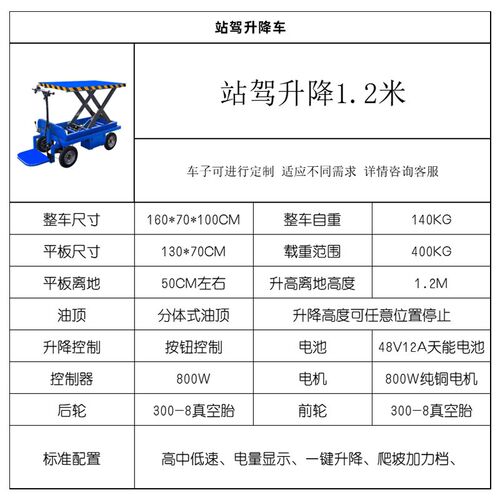 站驾升降车

站驾升降1.2米

车子可进行定制 适应不同需求 详情咨询客服

| 整车尺寸 | 160*70*100CM | 整车自重 | 140KG |
|---|---|---|---|
| 平板尺寸 | 130*70CM | 载重范围 | 400KG |
| 平板离地 | 50CM左右 | 升高离地高度 | 1.2M |
| 油顶 | 分体式油顶 | 升降高度可任意位置停止 | |
| 升降控制 | 按钮控制 | 电池 | 48V12A天能电池 |
| 控制器 | 800W | 电机 | 800W纯铜电机 |
| 后轮 | 300-8真空胎 | 前轮 | 300-8真空胎 |
| 标准配置 | 高中低速、电量显示、一键升降、爬坡加力档、 | | |